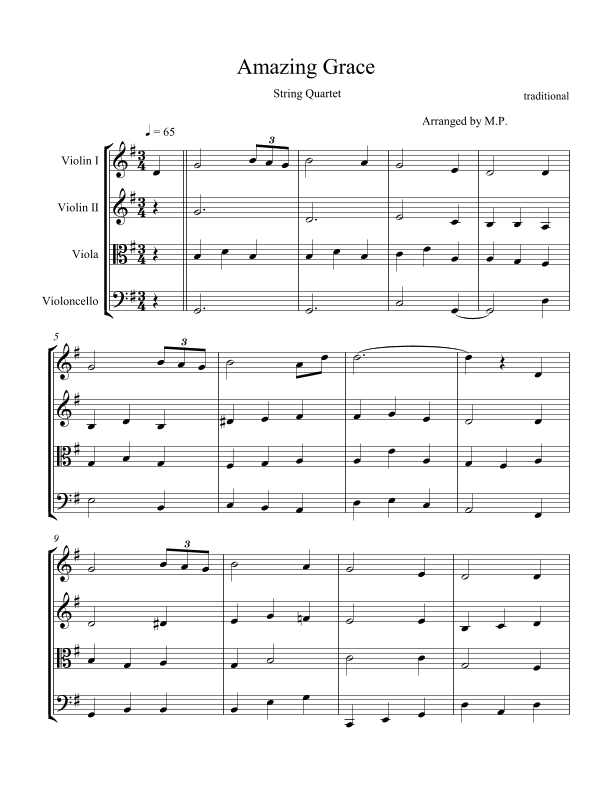 Amazing Grace

String Quartet

traditional

Arranged by M.P.

♩ = 65

Violin I

Violin II

Viola

Violoncello

3

5

3

9

3